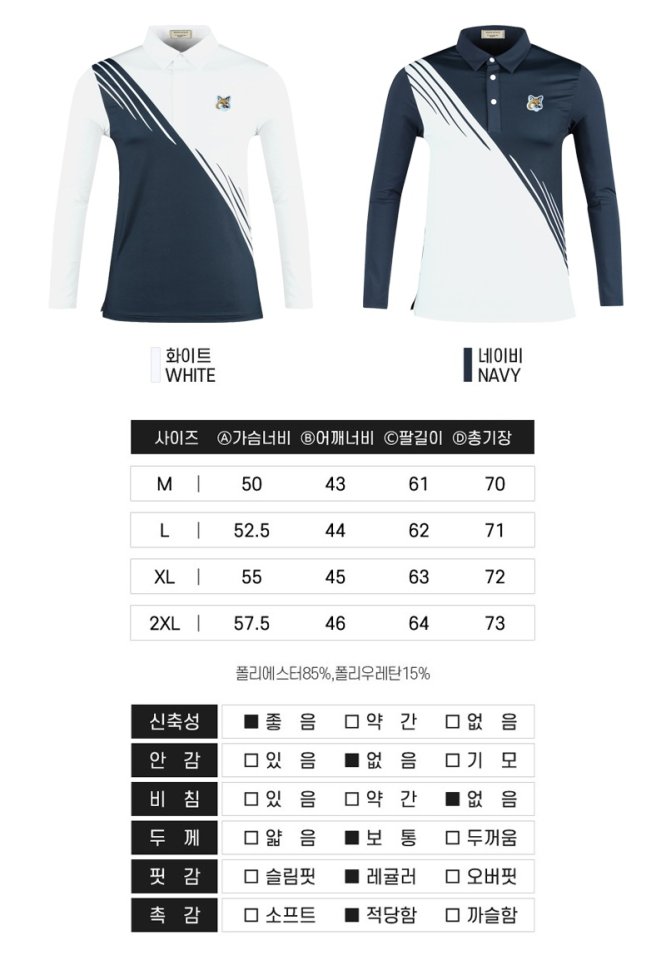 화이트
WHITE

네이비
NAVY

| 사이즈 | Ⓐ가슴너비 | Ⓑ어깨너비 | Ⓒ팔길이 | Ⓓ총기장 |
|---|---|---|---|---|
| M | 50 | 43 | 61 | 70 |
| L | 52.5 | 44 | 62 | 71 |
| XL | 55 | 45 | 63 | 72 |
| 2XL | 57.5 | 46 | 64 | 73 |

폴리에스터85%,폴리우레탄15%

| 신축성 | ■ 좋 음 | □ 약 간 | □ 없 음 |
|---|---|---|---|
| 안 감 | □ 있 음 | ■ 없 음 | □ 기 모 |
| 비 침 | □ 있 음 | □ 약 간 | ■ 없 음 |
| 두 께 | □ 얇 음 | ■ 보 통 | □ 두꺼움 |
| 핏 감 | □ 슬림핏 | ■ 레귤러 | □ 오버핏 |
| 촉 감 | □ 소프트 | ■ 적당함 | □ 까슬함 |